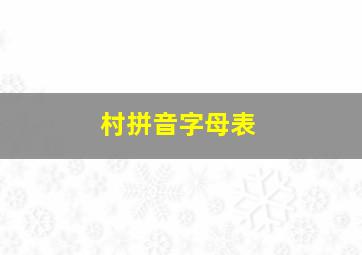 村拼音字母表